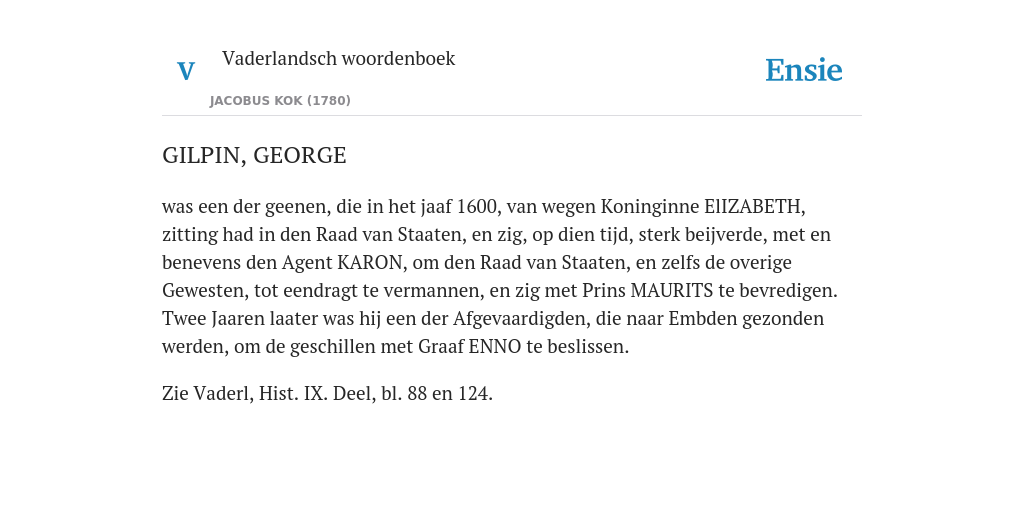 V

Vaderlandsch woordenboek

JACOBUS KOK (1780)

Ensie

GILPIN, GEORGE

was een der geenen, die in het jaaf 1600, van wegen Koninginne ElIZABETH, zitting had in den Raad van Staaten, en zig, op dien tijd, sterk beijverde, met en benevens den Agent KARON, om den Raad van Staaten, en zelfs de overige Gewesten, tot eendragt te vermannen, en zig met Prins MAURITS te bevredigen. Twee Jaaren laater was hij een der Afgevaardigden, die naar Embden gezonden werden, om de geschillen met Graaf ENNO te beslissen.

Zie Vaderl, Hist. IX. Deel, bl. 88 en 124.